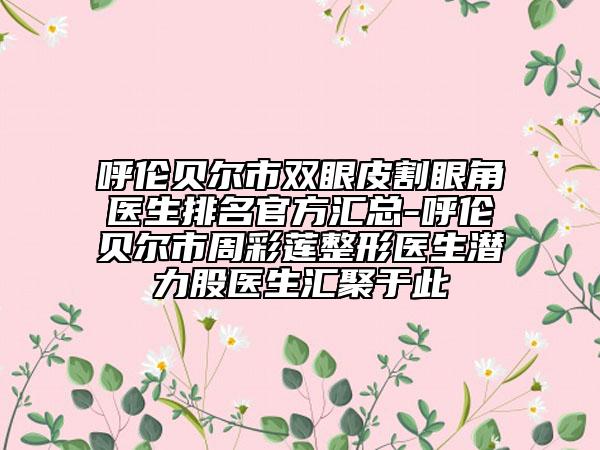 呼伦贝尔市双眼皮割眼角医生排名官方汇总-呼伦贝尔市周彩莲整形医生潜力股医生汇聚于此